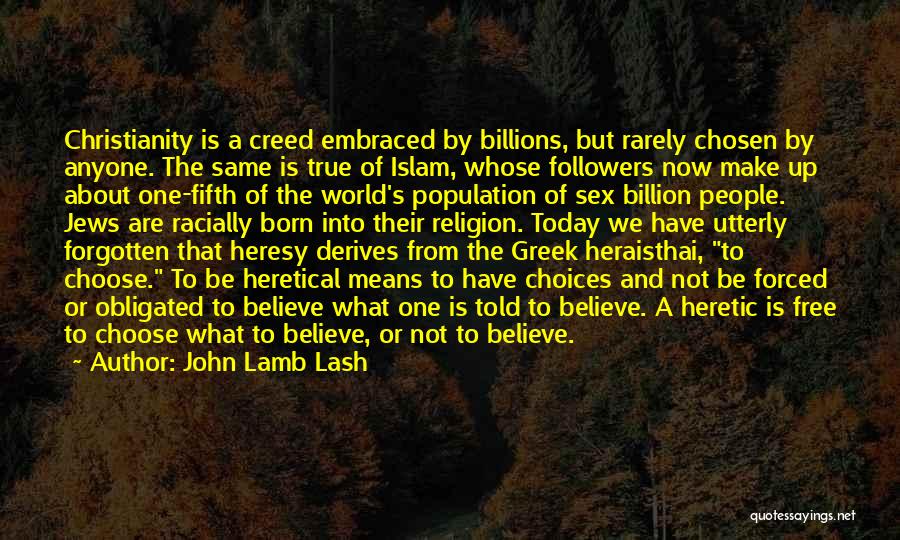 Christianity is a creed embraced by billions, but rarely chosen by anyone. The same is true of Islam, whose followers now make up about one-fifth of the world's population of sex billion people. Jews are racially born into their religion. Today we have utterly forgotten that heresy derives from the Greek heraisthai, "to choose." To be heretical means to have choices and not be forced or obligated to believe what one is told to believe. A heretic is free to choose what to believe, or not to believe.

- Author: John Lamb Lash

quotessayings.net